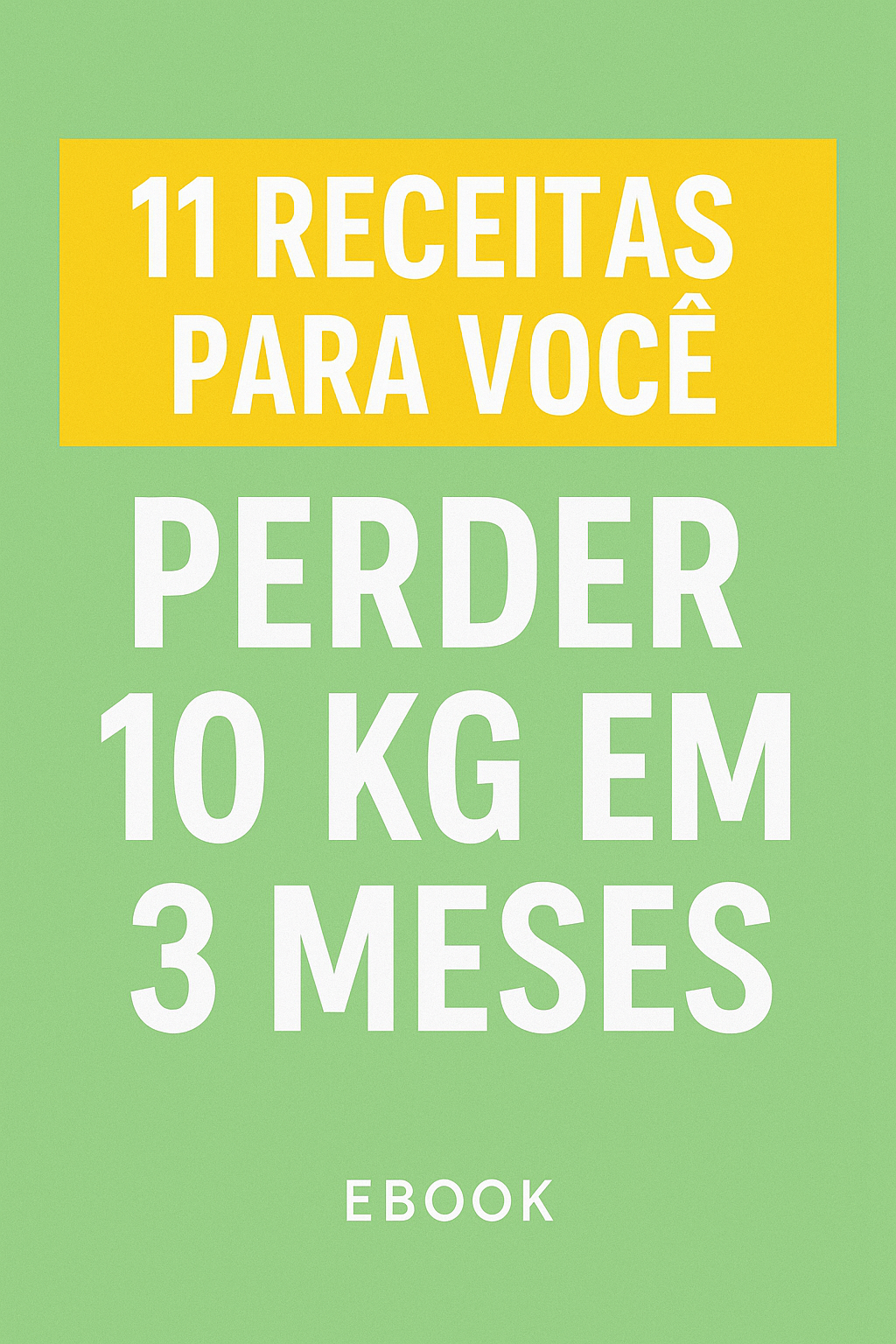 11 RECEITAS PARA VOCÊ

PERDER 10 KG EM 3 MESES

EBOOK